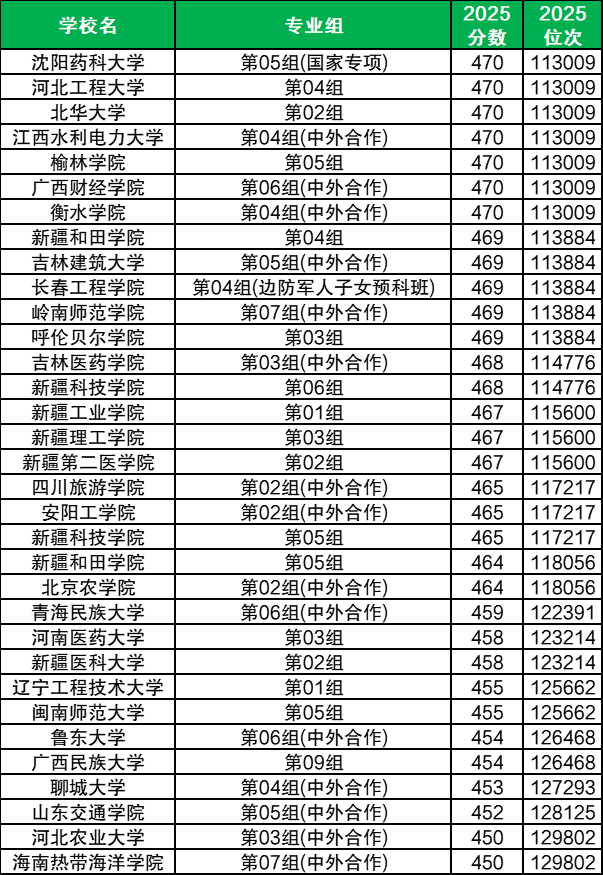 | 学校名 | 专业组 | 2025分数 | 2025位次 |
|---|---|---|---|
| 沈阳药科大学 | 第05组(国家专项) | 470 | 113009 |
| 河北工程大学 | 第04组 | 470 | 113009 |
| 北华大学 | 第02组 | 470 | 113009 |
| 江西水利电力大学 | 第04组(中外合作) | 470 | 113009 |
| 榆林学院 | 第05组 | 470 | 113009 |
| 广西财经学院 | 第06组(中外合作) | 470 | 113009 |
| 衡水学院 | 第04组(中外合作) | 470 | 113009 |
| 新疆和田学院 | 第04组 | 469 | 113884 |
| 吉林建筑大学 | 第05组(中外合作) | 469 | 113884 |
| 长春工程学院 | 第04组(边防军人子女预科班) | 469 | 113884 |
| 岭南师范学院 | 第07组(中外合作) | 469 | 113884 |
| 呼伦贝尔学院 | 第03组 | 469 | 113884 |
| 吉林医药学院 | 第03组(中外合作) | 468 | 114776 |
| 新疆科技学院 | 第06组 | 468 | 114776 |
| 新疆工业学院 | 第01组 | 467 | 115600 |
| 新疆理工学院 | 第03组 | 467 | 115600 |
| 新疆第二医学院 | 第02组 | 467 | 115600 |
| 四川旅游学院 | 第02组(中外合作) | 465 | 117217 |
| 安阳工学院 | 第02组(中外合作) | 465 | 117217 |
| 新疆科技学院 | 第05组 | 465 | 117217 |
| 新疆和田学院 | 第05组 | 464 | 118056 |
| 北京农学院 | 第02组(中外合作) | 464 | 118056 |
| 青海民族大学 | 第06组(中外合作) | 459 | 122391 |
| 河南医药大学 | 第03组 | 458 | 123214 |
| 新疆医科大学 | 第02组 | 458 | 123214 |
| 辽宁工程技术大学 | 第01组 | 455 | 125662 |
| 闽南师范大学 | 第05组 | 455 | 125662 |
| 鲁东大学 | 第06组(中外合作) | 454 | 126468 |
| 广西民族大学 | 第09组 | 454 | 126468 |
| 聊城大学 | 第04组(中外合作) | 453 | 127293 |
| 山东交通学院 | 第05组(中外合作) | 452 | 128125 |
| 河北农业大学 | 第03组(中外合作) | 450 | 129802 |
| 海南热带海洋学院 | 第07组(中外合作) | 450 | 129802 |